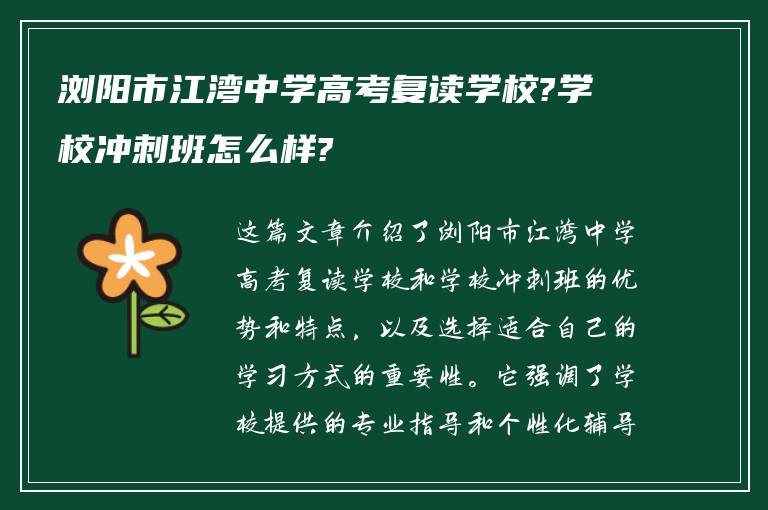 浏阳市江湾中学高考复读学校?学校冲刺班怎么样?

这篇文章介绍了浏阳市江湾中学高考复读学校和学校冲刺班的优势和特点，以及选择适合自己的学习方式的重要性。它强调了学校提供的专业指导和个性化辅导